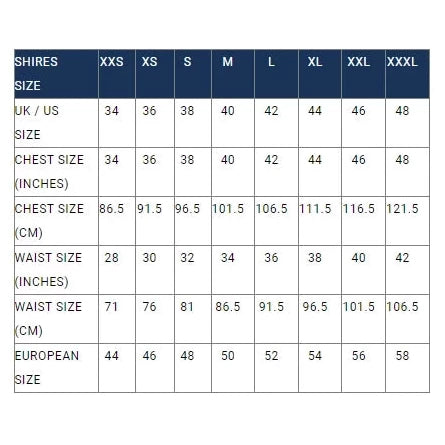 | SHIRES SIZE | XXS | XS | S | M | L | XL | XXL | XXXL |
|---|---|---|---|---|---|---|---|---|
| UK / US SIZE | 34 | 36 | 38 | 40 | 42 | 44 | 46 | 48 |
| CHEST SIZE (INCHES) | 34 | 36 | 38 | 40 | 42 | 44 | 46 | 48 |
| CHEST SIZE (CM) | 86.5 | 91.5 | 96.5 | 101.5 | 106.5 | 111.5 | 116.5 | 121.5 |
| WAIST SIZE (INCHES) | 28 | 30 | 32 | 34 | 36 | 38 | 40 | 42 |
| WAIST SIZE (CM) | 71 | 76 | 81 | 86.5 | 91.5 | 96.5 | 101.5 | 106.5 |
| EUROPEAN SIZE | 44 | 46 | 48 | 50 | 52 | 54 | 56 | 58 |